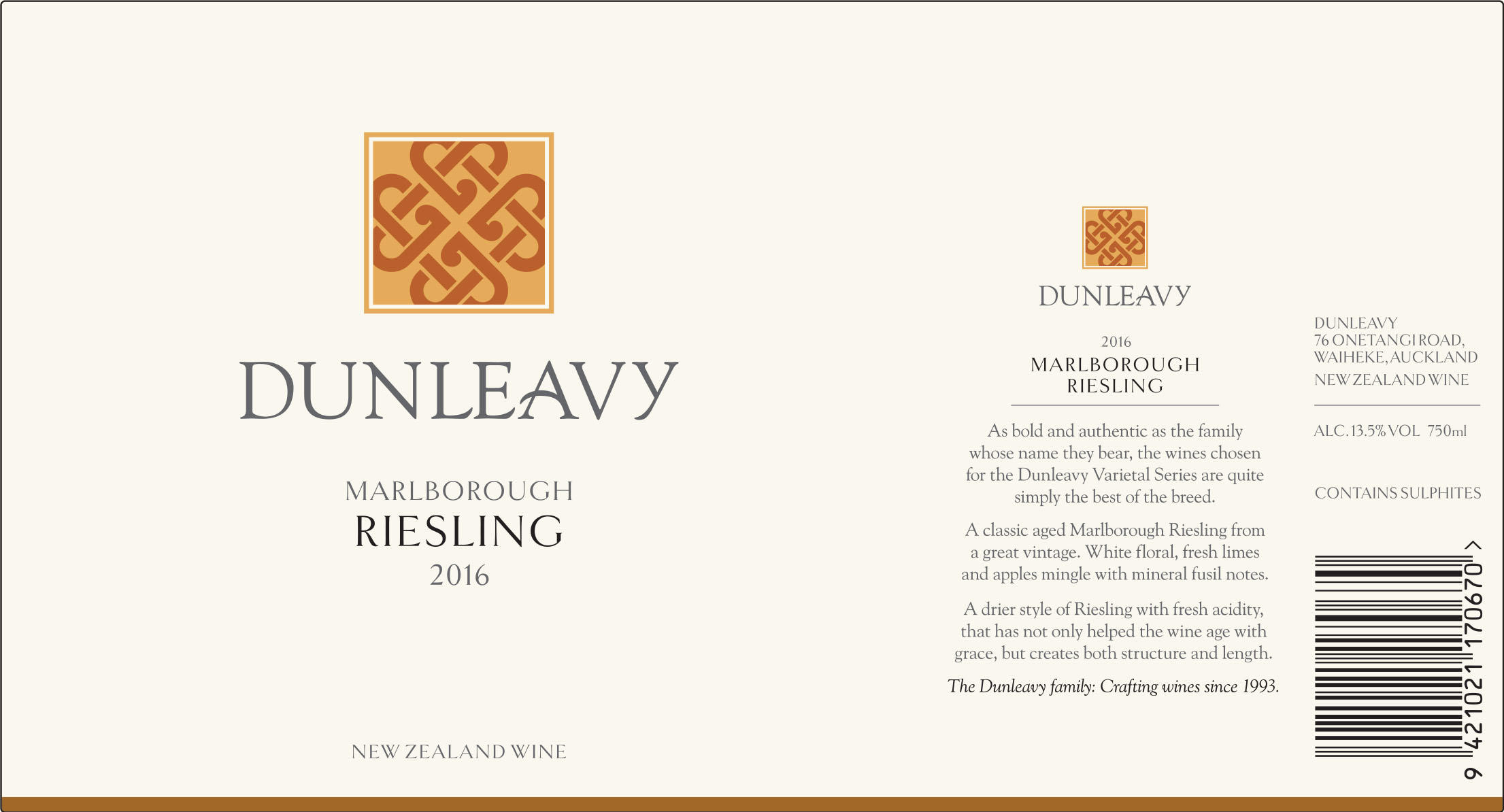 DUNLEAVY

MARLBOROUGH
RIESLING
2016

NEW ZEALAND WINE

DUNLEAVY

2016
MARLBOROUGH
RIESLING

As bold and authentic as the family whose name they bear, the wines chosen for the Dunleavy Varietal Series are quite simply the best of the breed.

A classic aged Marlborough Riesling from a great vintage. White floral, fresh limes and apples mingle with mineral fusil notes.

A drier style of Riesling with fresh acidity, that has not only helped the wine age with grace, but creates both structure and length.

The Dunleavy family: Crafting wines since 1993.

DUNLEAVY
76 ONETANGI ROAD,
WAIHEKE, AUCKLAND
NEW ZEALAND WINE

ALC. 13.5% VOL 750ml

CONTAINS SULPHITES

9 421021 170670 >